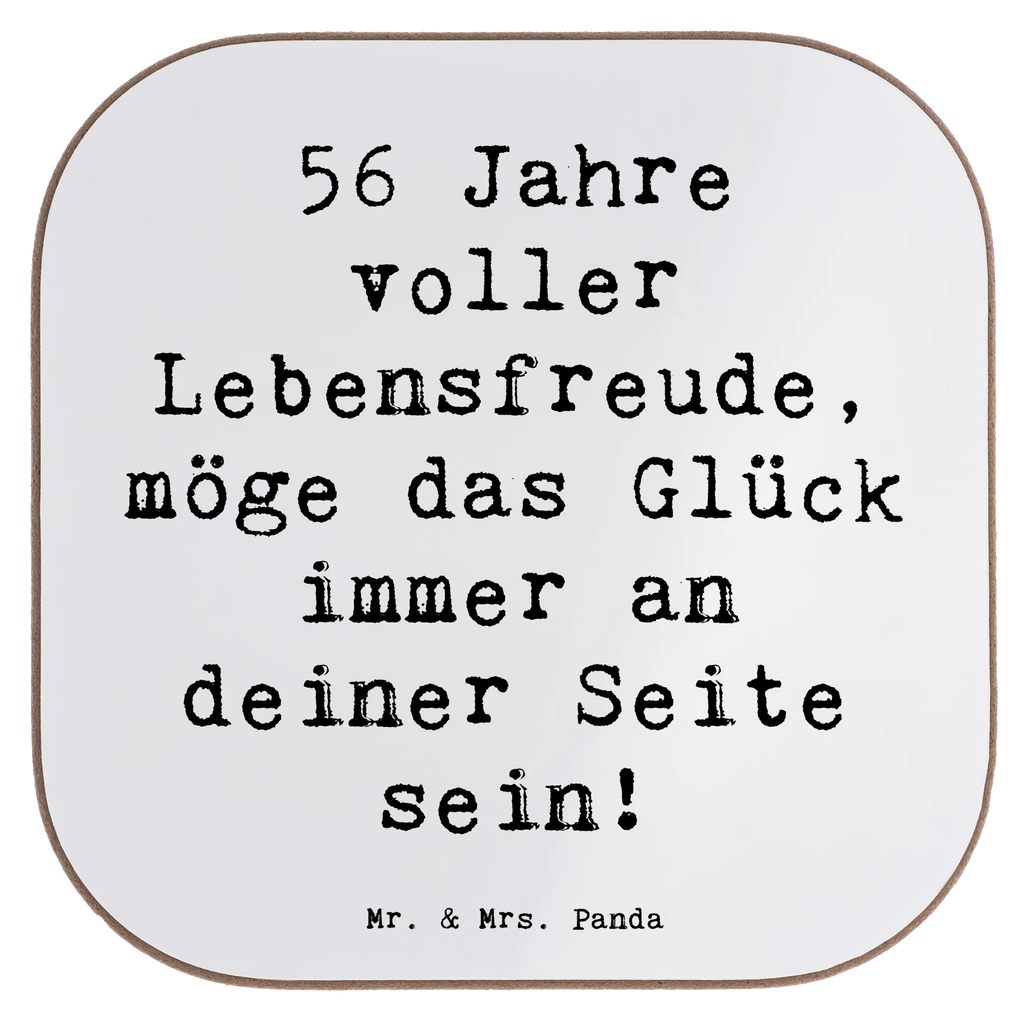 56 Jahre voller Lebensfreude, möge das Glück immer an deiner Seite sein!

Mr. & Mrs. Panda